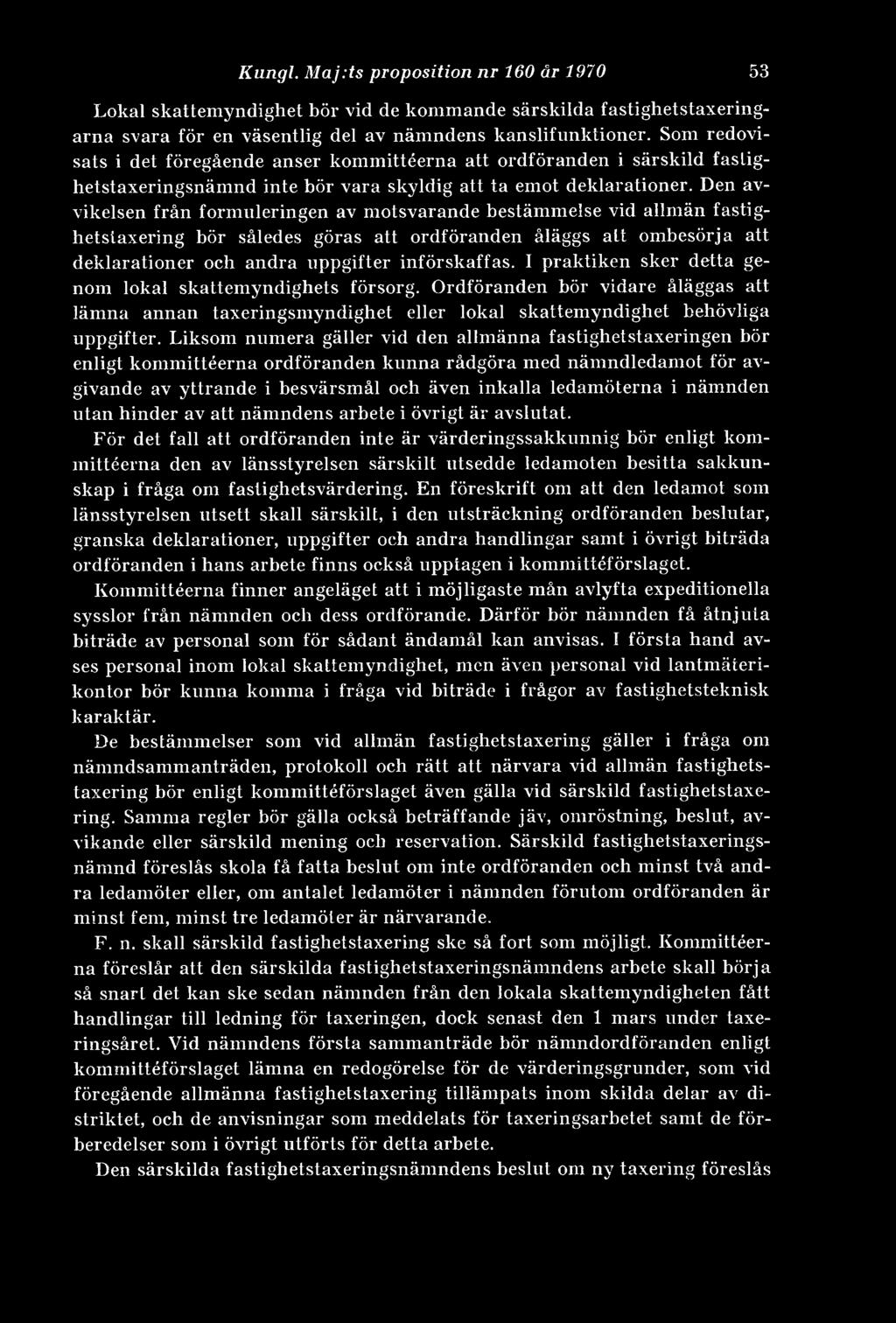 Kungl. Maj:ts proposition nr 160 år 1970 53

Lokal skattemyndighet bör vid de kommande särskilda fastighetstaxeringarna svara för en väsentlig del av nämndens kanslifunktioner. Som redovisats i det föregående anser kommittéerna att ordföranden i särskild fastighetstaxeringsnämnd inte bör vara skyldig att ta emot deklarationer. Den avvikelsen från formuleringen av motsvarande bestämmelse vid allmän fastighetstaxering bör således göras att ordföranden åläggs att ombesörja att deklarationer och andra uppgifter införskaffas. I praktiken sker detta genom lokal skattemyndighets försorg. Ordföranden bör vidare åläggas att lämna annan taxeringsmyndighet eller lokal skattemyndighet behövliga uppgifter. Liksom numera gäller vid den allmänna fastighetstaxeringen bör enligt kommittéerna ordföranden kunna rådgöra med nämndledamot för avgivande av yttrande i besvärsmål och även inkalla ledamöterna i nämnden utan hinder av att nämndens arbete i övrigt är avslutat.

För det fall att ordföranden inte är värderingssakkunnig bör enligt kommittéerna den av länsstyrelsen särskilt utsedde ledamoten besitta sakkunskap i fråga om fastighetsvärdering. En föreskrift om att den ledamot som länsstyrelsen utsett skall särskilt, i den utsträckning ordföranden beslutar, granska deklarationer, uppgifter och andra handlingar samt i övrigt biträda ordföranden i hans arbete finns också upptagen i kommittéförslaget.

Kommittéerna finner angeläget att i möjligaste mån avlyfta expeditionella sysslor från nämnden och dess ordförande. Därför bör nämnden få åtnjuta biträde av personal som för sådant ändamål kan anvisas. I första hand avses personal inom lokal skattemyndighet, men även personal vid lantmäterikontor bör kunna komma i fråga vid biträde i frågor av fastighetsteknisk karaktär.

De bestämmelser som vid allmän fastighetstaxering gäller i fråga om nämndsammanträden, protokoll och rätt att närvara vid allmän fastighetstaxering bör enligt kommittéförslaget även gälla vid särskild fastighetstaxering. Samma regler bör gälla också beträffande jäv, omröstning, beslut, avvikande eller särskild mening och reservation. Särskild fastighetstaxeringsnämnd föreslås skola få fatta beslut om inte ordföranden och minst två andra ledamöter eller, om antalet ledamöter i nämnden förutom ordföranden är minst fem, minst tre ledamöter är närvarande.

F. n. skall särskild fastighetstaxering ske så fort som möjligt. Kommittéerna föreslår att den särskilda fastighetstaxeringsnämndens arbete skall börja så snart det kan ske sedan nämnden från den lokala skattemyndigheten fått handlingar till ledning för taxeringen, dock senast den 1 mars under taxeringsåret. Vid nämndens första sammanträde bör nämndordföranden enligt kommittéförslaget lämna en redogörelse för de värderingsgrunder, som vid föregående allmänna fastighetstaxering tillämpats inom skilda delar av distriktet, och de anvisningar som meddelats för taxeringsarbetet samt de förberedelser som i övrigt utförts för detta arbete.

Den särskilda fastighetstaxeringsnämndens beslut om ny taxering föreslås